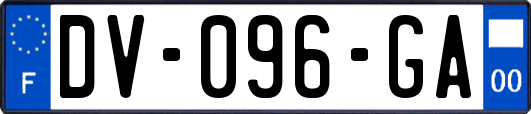 F
DV-096-GA
00